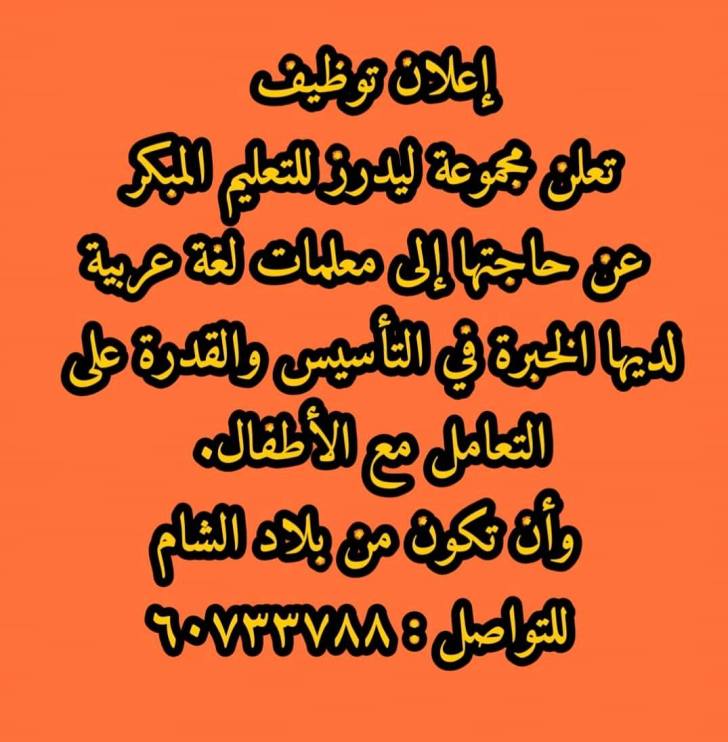 إعلان توظيف
تعلن مجموعة ليدرز للتعليم المبكر عن حاجتها إلى معلمات لغة عربية لديها الخبرة في التأسيس والقدرة على التعامل مع الأطفال.
وأن تكون من بلاد الشام
للتواصل : ٦٠٧٣٣٧٨٨